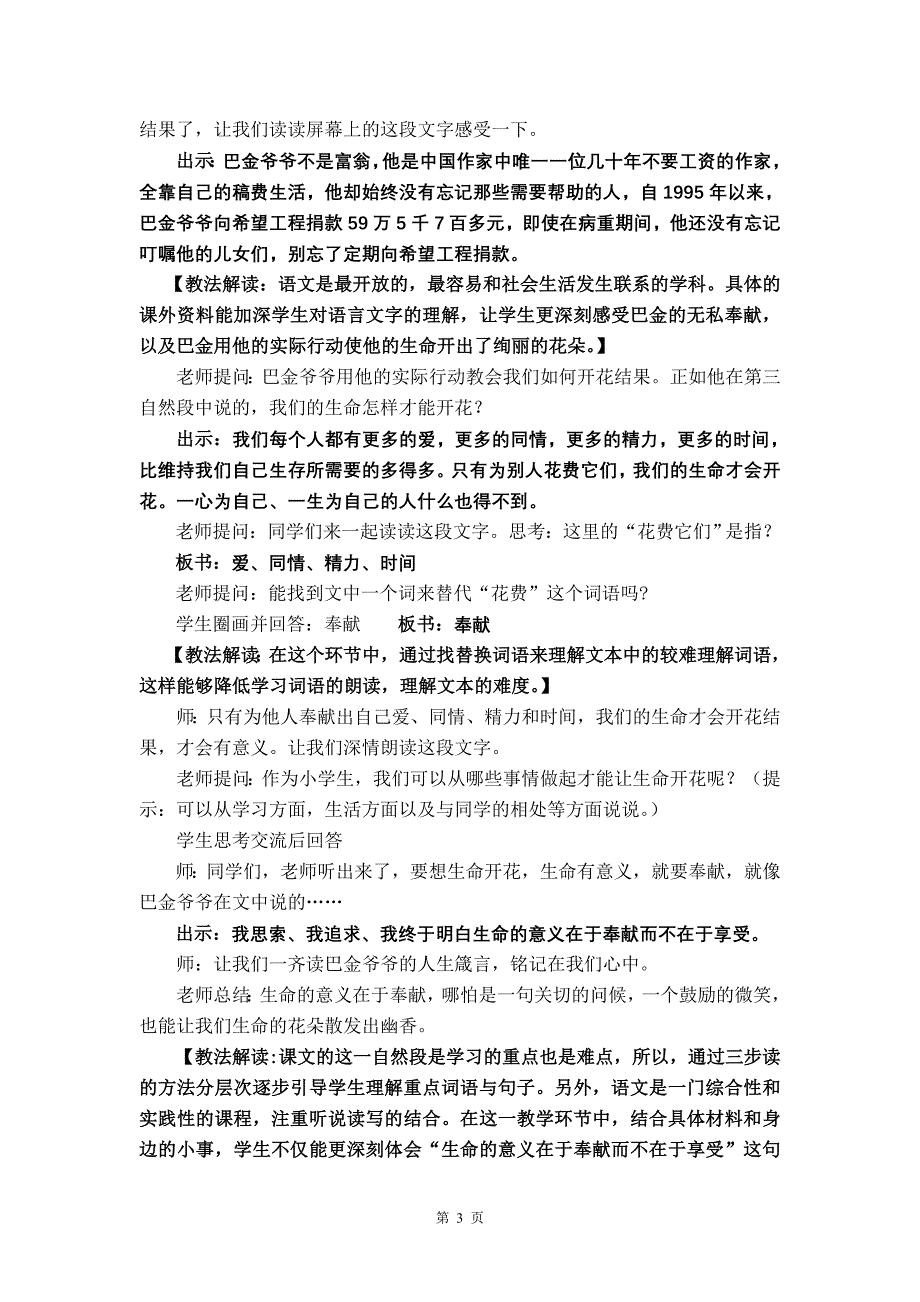 结果了，让我们读读屏幕上的这段文字感受一下。

出示：巴金爷爷不是富翁，他是中国作家中唯一一位几十年不要工资的作家，全靠自己的稿费生活，他却始终没有忘记那些需要帮助的人，自 1995 年以来，巴金爷爷向希望工程捐款 59 万 5 千 7 百多元，即使在病重期间，他还没有忘记叮嘱他的儿女们，别忘了定期向希望工程捐款。

【教法解读：语文是最开放的，最容易和社会生活发生联系的学科。具体的课外资料能加深学生对语言文字的理解，让学生更深刻感受巴金的无私奉献，以及巴金用他的实际行动使他的生命开出了绚丽的花朵。】

老师提问：巴金爷爷用他的实际行动教会我们如何开花结果。正如他在第三自然段中说的，我们的生命怎样才能开花？

出示：我们每个人都有更多的爱，更多的同情，更多的精力，更多的时间，比维持我们自己生存所需要的多得多。只有为别人花费它们，我们的生命才会开花。一心为自己、一生为自己的人什么也得不到。

老师提问：同学们来一起读读这段文字。思考：这里的“花费它们”是指？

板书：爱、同情、精力、时间

老师提问：能找到文中一个词来替代“花费”这个词语吗？

学生圈画并回答：奉献　　板书：奉献

【教法解读：在这个环节中，通过找替换词语来理解文本中的较难理解词语，这样能够降低学习词语的朗读，理解文本的难度。】

师：只有为他人奉献出自己爱、同情、精力和时间，我们的生命才会开花结果，才会有意义。让我们深情朗读这段文字。

老师提问：作为小学生，我们可以从哪些事情做起才能让生命开花呢？（提示：可以从学习方面，生活方面以及与同学的相处等方面说说。）

学生思考交流后回答

师：同学们，老师听出来了，要想生命开花，生命有意义，就要奉献，就像巴金爷爷在文中说的……

出示：我思索、我追求、我终于明白生命的意义在于奉献而不在于享受。

师：让我们一齐读巴金爷爷的人生箴言，铭记在我们心中。

老师总结：生命的意义在于奉献，哪怕是一句关切的问候，一个鼓励的微笑，也能让我们生命的花朵散发出幽香。

【教法解读：课文的这一自然段是学习的重点也是难点，所以，通过三步读的方法分层次逐步引导学生理解重点词语与句子。另外，语文是一门综合性和实践性的课程，注重听说读写的结合。在这一教学环节中，结合具体材料和身边的小事，学生不仅能更深刻体会“生命的意义在于奉献而不在于享受”这句

第 3 页